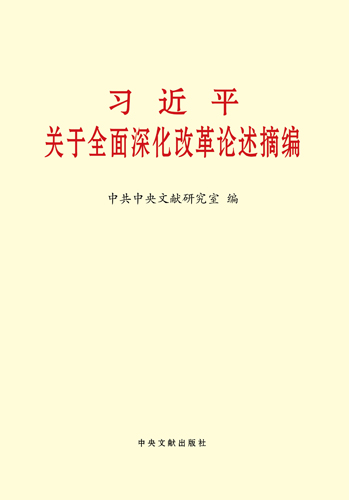 习 近 平
关于全面深化改革论述摘编

中共中央文献研究室 编

中央文献出版社